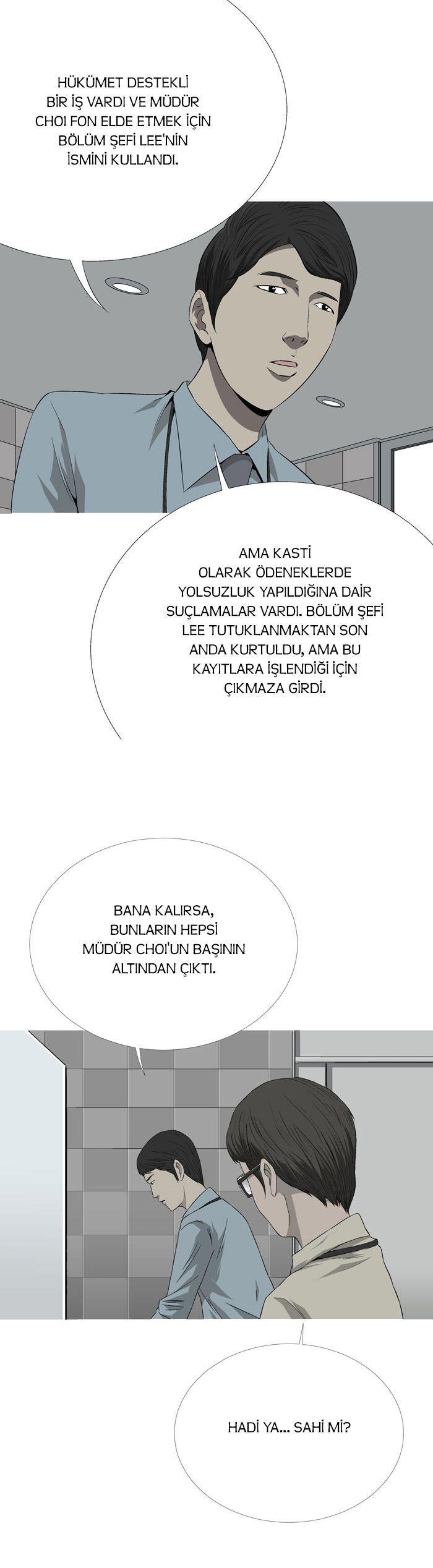 HÜKÜMET DESTEKLİ BİR İŞ VARDI VE MÜDÜR CHOI FON ELDE ETMEK İÇİN BÖLÜM ŞEFİ LEE'NİN İSMİNİ KULLANDI.

AMA KASTİ OLARAK ÖDENEKLERDE YOLSUZLUK YAPILDIĞINA DAİR SUÇLAMALAR VARDI. BÖLÜM ŞEFİ LEE TUTUKLANMAKTAN SON ANDA KURTULDU, AMA BU KAYITLARA İŞLENDİĞİ İÇİN ÇIKMAZA GİRDİ.

BANA KALIRSA, BUNLARIN HEPSİ MÜDÜR CHOI'UN BAŞININ ALTINDAN ÇIKTI.

HADİ YA... SAHİ Mİ?